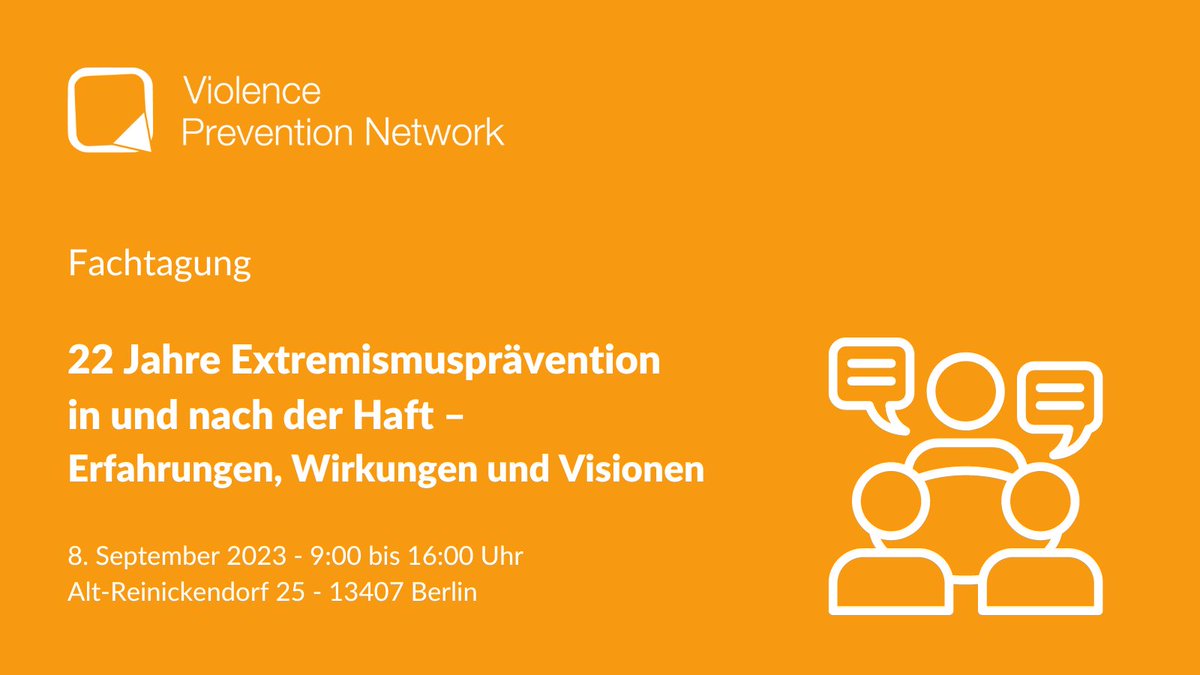 Violence
Prevention Network

Fachtagung

22 Jahre Extremismusprävention in und nach der Haft – Erfahrungen, Wirkungen und Visionen

8. September 2023 - 9:00 bis 16:00 Uhr
Alt-Reinickendorf 25 - 13407 Berlin